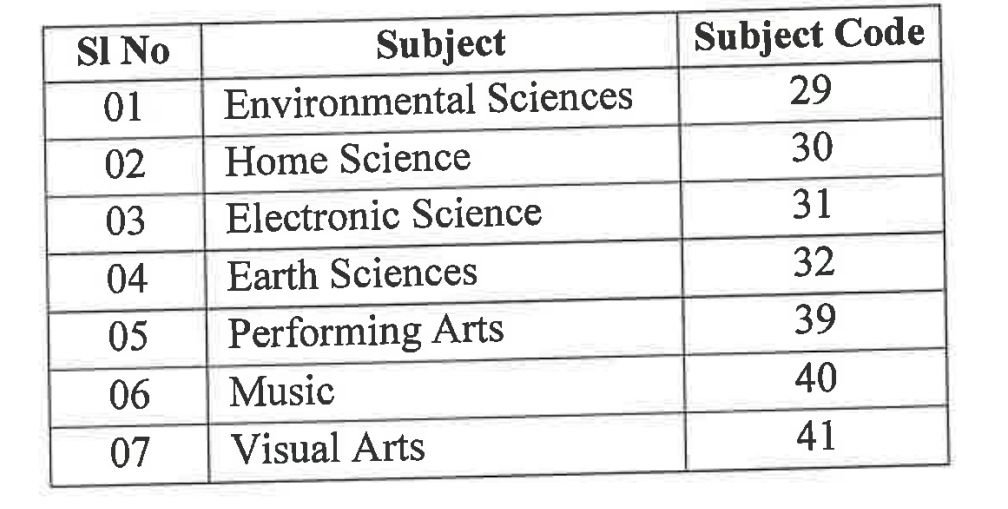 | Sl No | Subject | Subject Code |
|---|---|---|
| 01 | Environmental Sciences | 29 |
| 02 | Home Science | 30 |
| 03 | Electronic Science | 31 |
| 04 | Earth Sciences | 32 |
| 05 | Performing Arts | 39 |
| 06 | Music | 40 |
| 07 | Visual Arts | 41 |